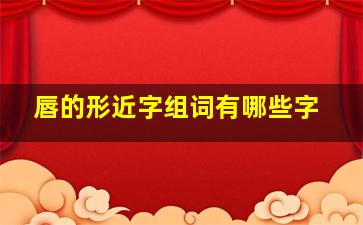 唇的形近字组词有哪些字